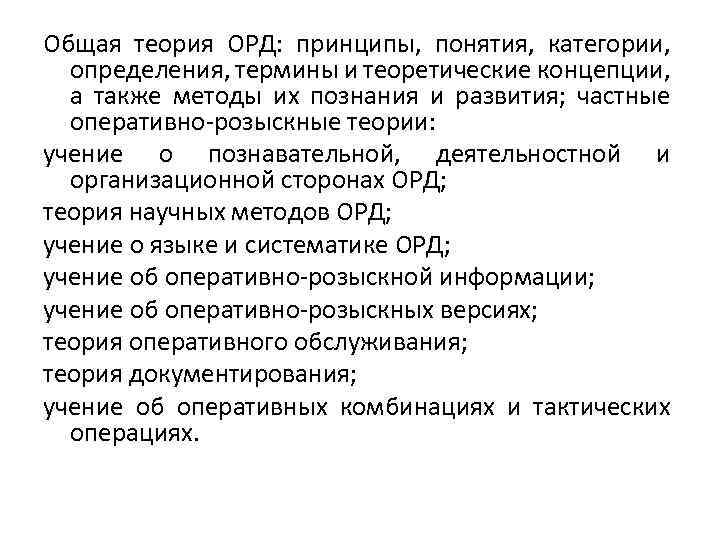 Общая теория ОРД: принципы, понятия, категории, определения, термины и теоретические концепции, а также методы их познания и развития; частные оперативно-розыскные теории:

учение о познавательной, деятельностной и организационной сторонах ОРД;

теория научных методов ОРД;

учение о языке и систематике ОРД;

учение об оперативно-розыскной информации;

учение об оперативно-розыскных версиях;

теория оперативного обслуживания;

теория документирования;

учение об оперативных комбинациях и тактических операциях.